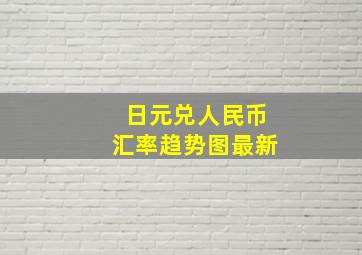 日元兑人民币
汇率趋势图最新